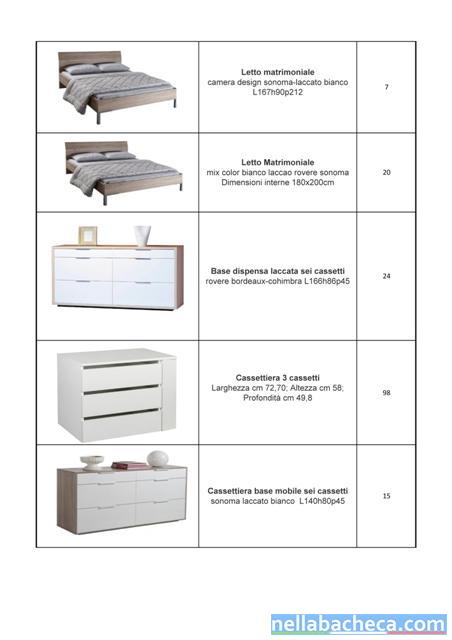 | | | |
|---|---|---|
| | **Letto matrimoniale** camera design sonoma-laccato bianco L167h90p212 | 7 |
| | **Letto Matrimoniale** mix color bianco laccao rovere sonoma Dimensioni interne 180x200cm | 20 |
| | **Base dispensa laccata sei cassetti** rovere bordeaux-cohimbra L166h86p45 | 24 |
| | **Cassettiera 3 cassetti** Larghezza cm 72,70; Altezza cm 58; Profondità cm 49,8 | 98 |
| | **Cassettiera base mobile sei cassetti** sonoma laccato bianco L140h80p45 | 15 |

nellabacheca.com